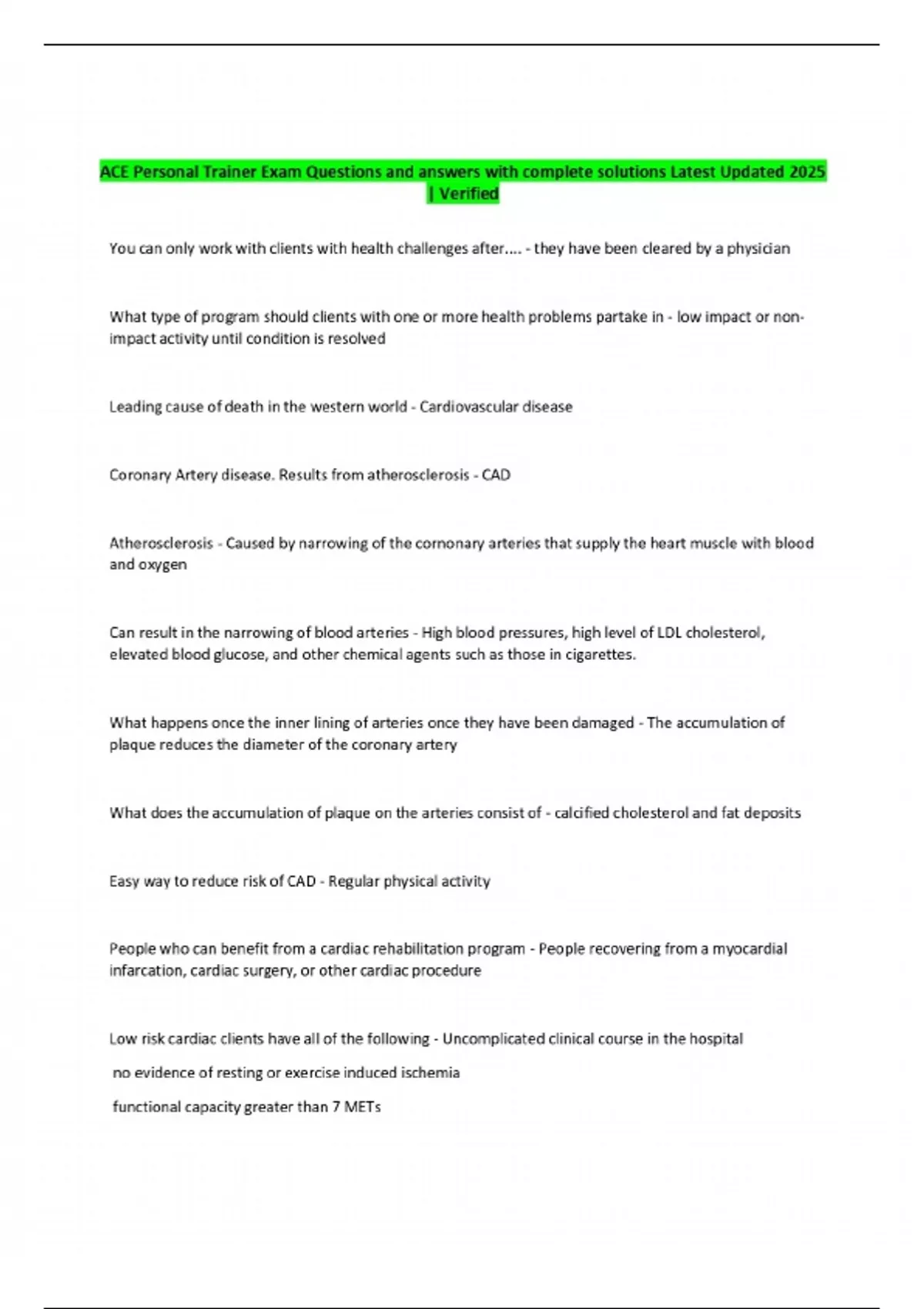 ACE Personal Trainer Exam Questions and answers with complete solutions Latest Updated 2025 | Verified

You can only work with clients with health challenges after.... - they have been cleared by a physician

What type of program should clients with one or more health problems partake in - low impact or non-impact activity until condition is resolved

Leading cause of death in the western world - Cardiovascular disease

Coronary Artery disease. Results from atherosclerosis - CAD

Atherosclerosis - Caused by narrowing of the cornonary arteries that supply the heart muscle with blood and oxygen

Can result in the narrowing of blood arteries - High blood pressures, high level of LDL cholesterol, elevated blood glucose, and other chemical agents such as those in cigarettes.

What happens once the inner lining of arteries once they have been damaged - The accumulation of plaque reduces the diameter of the coronary artery

What does the accumulation of plaque on the arteries consist of - calcified cholesterol and fat deposits

Easy way to reduce risk of CAD - Regular physical activity

People who can benefit from a cardiac rehabilitation program - People recovering from a myocardial infarcation, cardiac surgery, or other cardiac procedure

Low risk cardiac clients have all of the following - Uncomplicated clinical course in the hospital

no evidence of resting or exercise induced ischemia

functional capacity greater than 7 METs